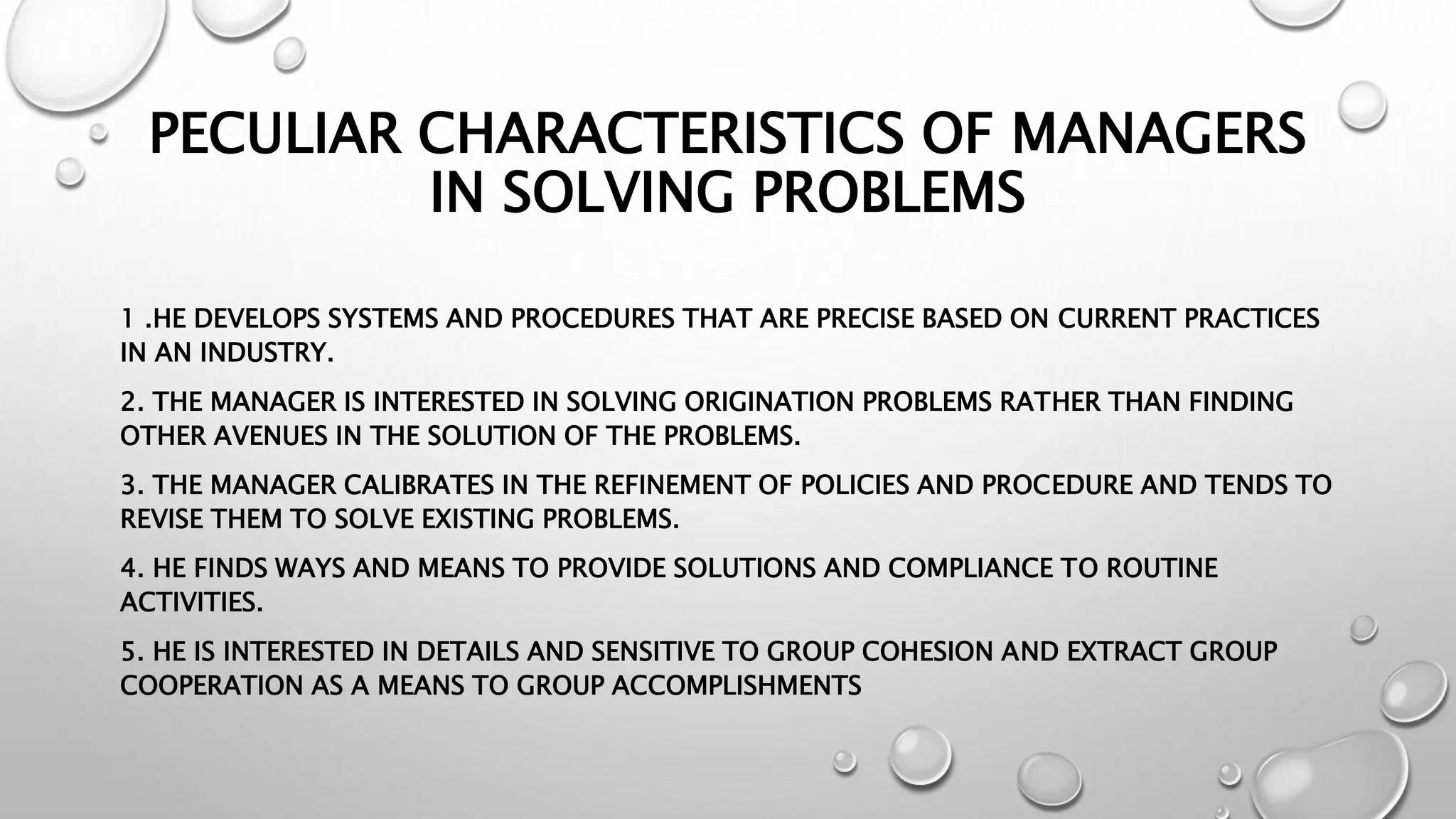 PECULIAR CHARACTERISTICS OF MANAGERS IN SOLVING PROBLEMS

1 .HE DEVELOPS SYSTEMS AND PROCEDURES THAT ARE PRECISE BASED ON CURRENT PRACTICES IN AN INDUSTRY.

2. THE MANAGER IS INTERESTED IN SOLVING ORIGINATION PROBLEMS RATHER THAN FINDING OTHER AVENUES IN THE SOLUTION OF THE PROBLEMS.

3. THE MANAGER CALIBRATES IN THE REFINEMENT OF POLICIES AND PROCEDURE AND TENDS TO REVISE THEM TO SOLVE EXISTING PROBLEMS.

4. HE FINDS WAYS AND MEANS TO PROVIDE SOLUTIONS AND COMPLIANCE TO ROUTINE ACTIVITIES.

5. HE IS INTERESTED IN DETAILS AND SENSITIVE TO GROUP COHESION AND EXTRACT GROUP COOPERATION AS A MEANS TO GROUP ACCOMPLISHMENTS